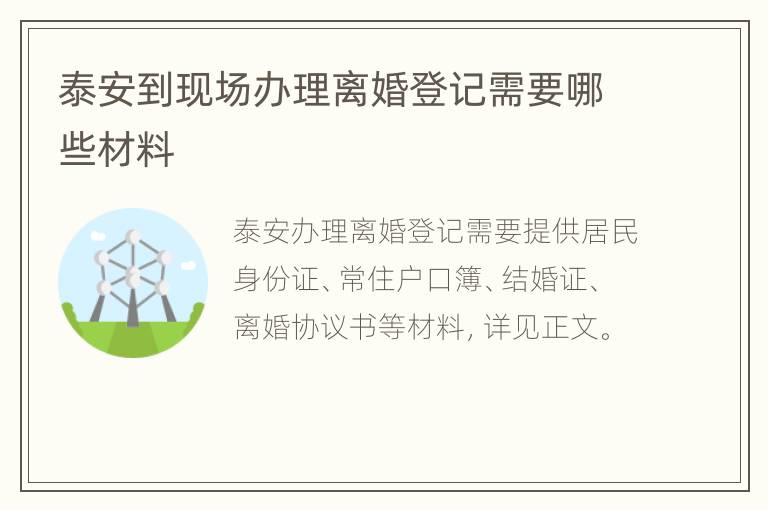 泰安到现场办理离婚登记需要哪些材料

泰安办理离婚登记需要提供居民身份证、常住户口簿、结婚证、离婚协议书等材料，详见正文。